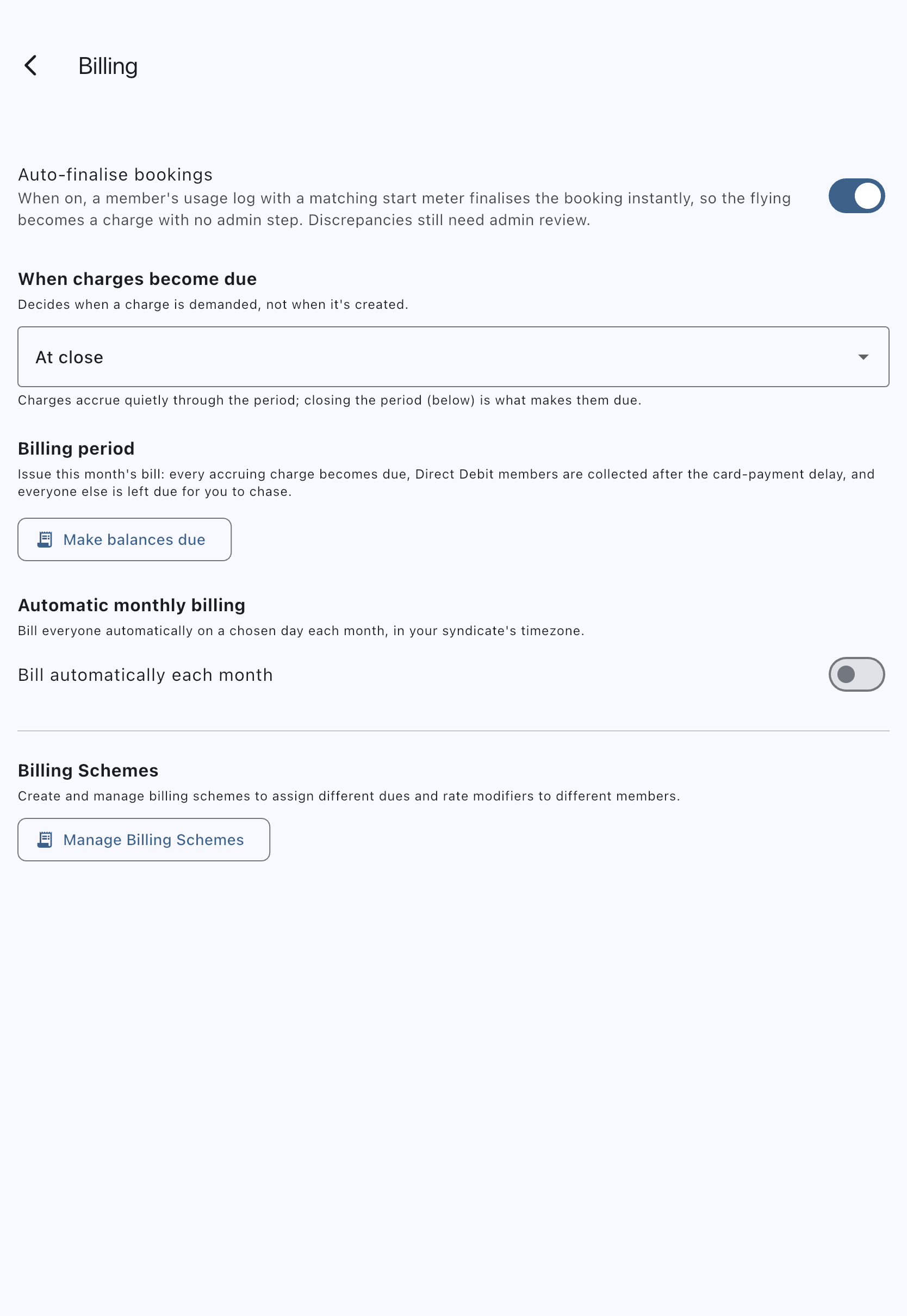 Billing

Auto-finalise bookings
When on, a member's usage log with a matching start meter finalises the booking instantly, so the flying becomes a charge with no admin step. Discrepancies still need admin review.

When charges become due
Decides when a charge is demanded, not when it's created.

At close

Charges accrue quietly through the period; closing the period (below) is what makes them due.

Billing period
Issue this month's bill: every accruing charge becomes due, Direct Debit members are collected after the card-payment delay, and everyone else is left due for you to chase.

Make balances due

Automatic monthly billing
Bill everyone automatically on a chosen day each month, in your syndicate's timezone.

Bill automatically each month

Billing Schemes
Create and manage billing schemes to assign different dues and rate modifiers to different members.

Manage Billing Schemes